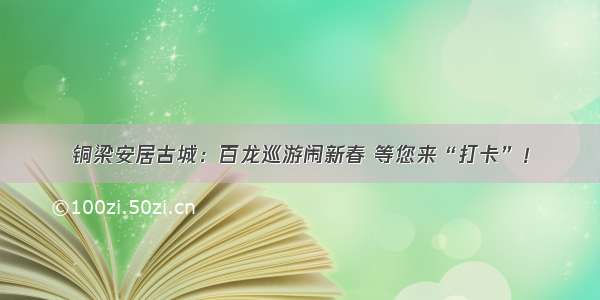 铜梁安居古城：百龙巡游闹新春 等您来“打卡”！

©100zi.50zi.cn